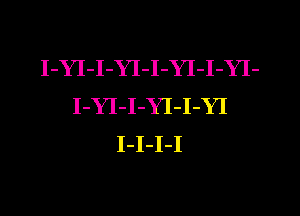 I-YI-I-YI-I-YI-I-YI-

I-YI-I-YI-I-YI

I-I-I-I